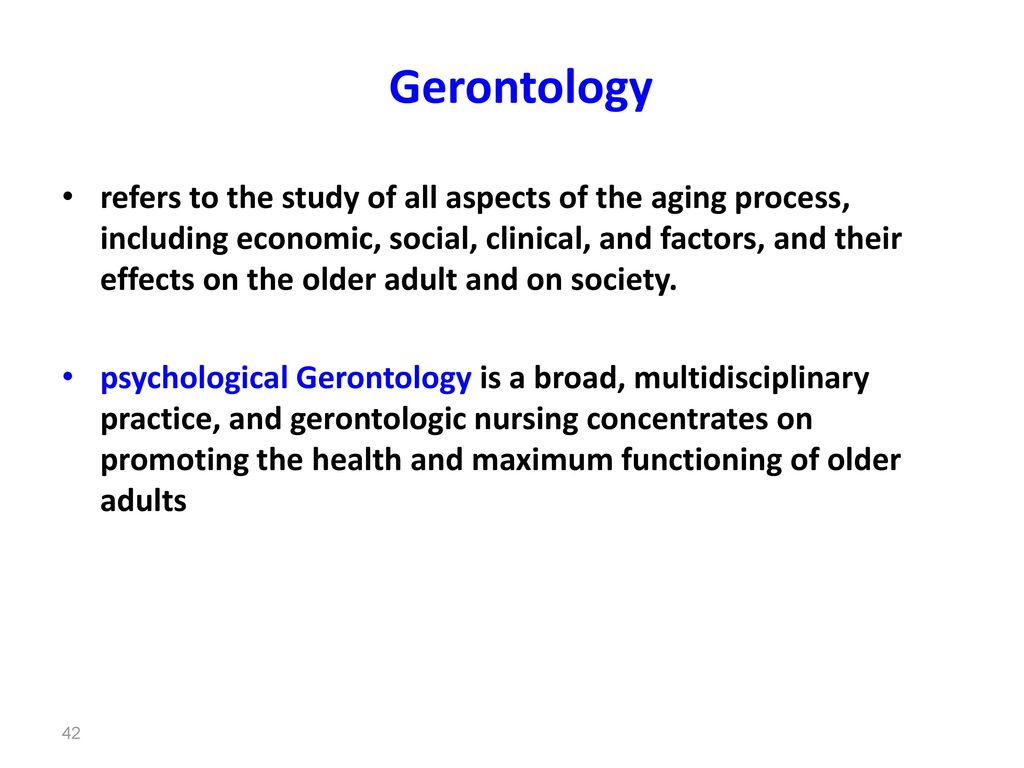 Gerontology

• refers to the study of all aspects of the aging process, including economic, social, clinical, and factors, and their effects on the older adult and on society.

• psychological Gerontology is a broad, multidisciplinary practice, and gerontologic nursing concentrates on promoting the health and maximum functioning of older adults

42